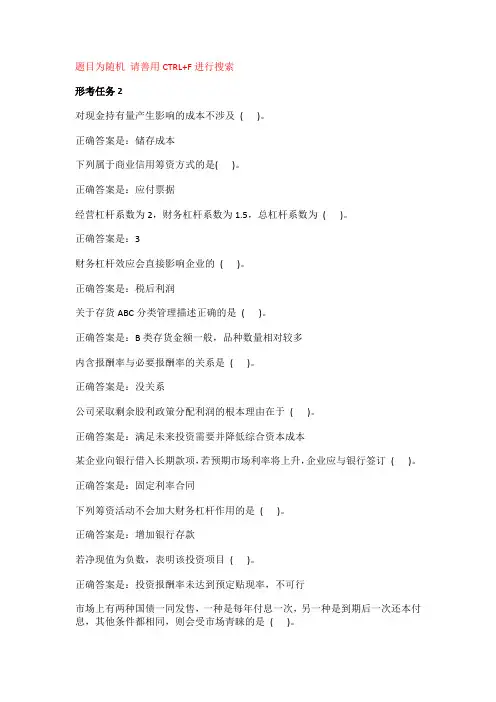 题目为随机 请善用 CTRL+F 进行搜索

形考任务 2

对现金持有量产生影响的成本不涉及（ ）。

正确答案是：储存成本

下列属于商业信用筹资方式的是( )。

正确答案是：应付票据

经营杠杆系数为 2，财务杠杆系数为 1.5，总杠杆系数为（ ）。

正确答案是：3

财务杠杆效应会直接影响企业的（ ）。

正确答案是：税后利润

关于存货 ABC 分类管理描述正确的是（ ）。

正确答案是：B 类存货金额一般，品种数量相对较多

内含报酬率与必要报酬率的关系是（ ）。

正确答案是：没关系

公司采取剩余股利政策分配利润的根本理由在于（ ）。

正确答案是：满足未来投资需要并降低综合资本成本

某企业向银行借入长期款项，若预期市场利率将上升，企业应与银行签订（ ）。

正确答案是：固定利率合同

下列筹资活动不会加大财务杠杆作用的是（ ）。

正确答案是：增加银行存款

若净现值为负数，表明该投资项目（ ）。

正确答案是：投资报酬率未达到预定贴现率，不可行

市场上有两种国债一同发售，一种是每年付息一次，另一种是到期后一次还本付息，其他条件都相同，则会受市场青睐的是（ ）。